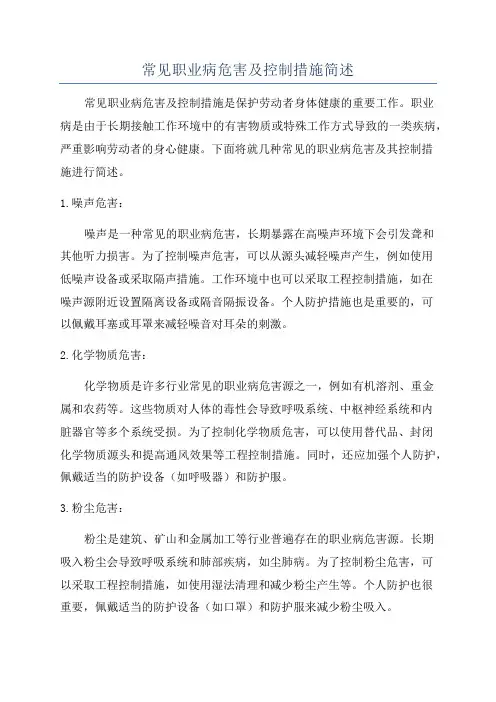 常见职业病危害及控制措施简述

常见职业病危害及控制措施是保护劳动者身体健康的重要工作。职业病是由于长期接触工作环境中的有害物质或特殊工作方式导致的一类疾病，严重影响劳动者的身心健康。下面将就几种常见的职业病危害及其控制措施进行简述。

1.噪声危害：

噪声是一种常见的职业病危害，长期暴露在高噪声环境下会引发聋和其他听力损害。为了控制噪声危害，可以从源头减轻噪声产生，例如使用低噪声设备或采取隔声措施。工作环境中也可以采取工程控制措施，如在噪声源附近设置隔离设备或隔音隔振设备。个人防护措施也是重要的，可以佩戴耳塞或耳罩来减轻噪音对耳朵的刺激。

2.化学物质危害：

化学物质是许多行业常见的职业病危害源之一，例如有机溶剂、重金属和农药等。这些物质对人体的毒性会导致呼吸系统、中枢神经系统和内脏器官等多个系统受损。为了控制化学物质危害，可以使用替代品、封闭化学物质源头和提高通风效果等工程控制措施。同时，还应加强个人防护，佩戴适当的防护设备（如呼吸器）和防护服。

3.粉尘危害：

粉尘是建筑、矿山和金属加工等行业普遍存在的职业病危害源。长期吸入粉尘会导致呼吸系统和肺部疾病，如尘肺病。为了控制粉尘危害，可以采取工程控制措施，如使用湿法清理和减少粉尘产生等。个人防护也很重要，佩戴适当的防护设备（如口罩）和防护服来减少粉尘吸入。